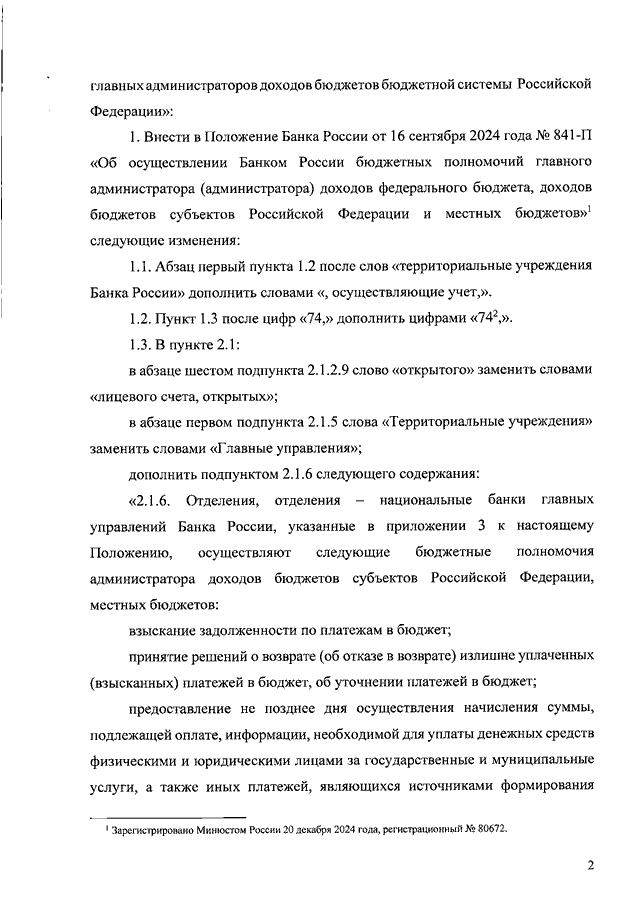 главных администраторов доходов бюджетов бюджетной системы Российской Федерации»:

1. Внести в Положение Банка России от 16 сентября 2024 года № 841-П «Об осуществлении Банком России бюджетных полномочий главного администратора (администратора) доходов федерального бюджета, доходов бюджетов субъектов Российской Федерации и местных бюджетов»$^1$ следующие изменения:

1.1. Абзац первый пункта 1.2 после слов «территориальные учреждения Банка России» дополнить словами «, осуществляющие учет,».

1.2. Пункт 1.3 после цифр «74,» дополнить цифрами «$74^2$,».

1.3. В пункте 2.1:

в абзаце шестом подпункта 2.1.2.9 слово «открытого» заменить словами «лицевого счета, открытых»;

в абзаце первом подпункта 2.1.5 слова «Территориальные учреждения» заменить словами «Главные управления»;

дополнить подпунктом 2.1.6 следующего содержания:

«2.1.6. Отделения, отделения – национальные банки главных управлений Банка России, указанные в приложении 3 к настоящему Положению, осуществляют следующие бюджетные полномочия администратора доходов бюджетов субъектов Российской Федерации, местных бюджетов:

взыскание задолженности по платежам в бюджет;

принятие решений о возврате (об отказе в возврате) излишне уплаченных (взысканных) платежей в бюджет, об уточнении платежей в бюджет;

предоставление не позднее дня осуществления начисления суммы, подлежащей оплате, информации, необходимой для уплаты денежных средств физическими и юридическими лицами за государственные и муниципальные услуги, а также иных платежей, являющихся источниками формирования

$^1$ Зарегистрировано Минюстом России 20 декабря 2024 года, регистрационный № 80672.

2